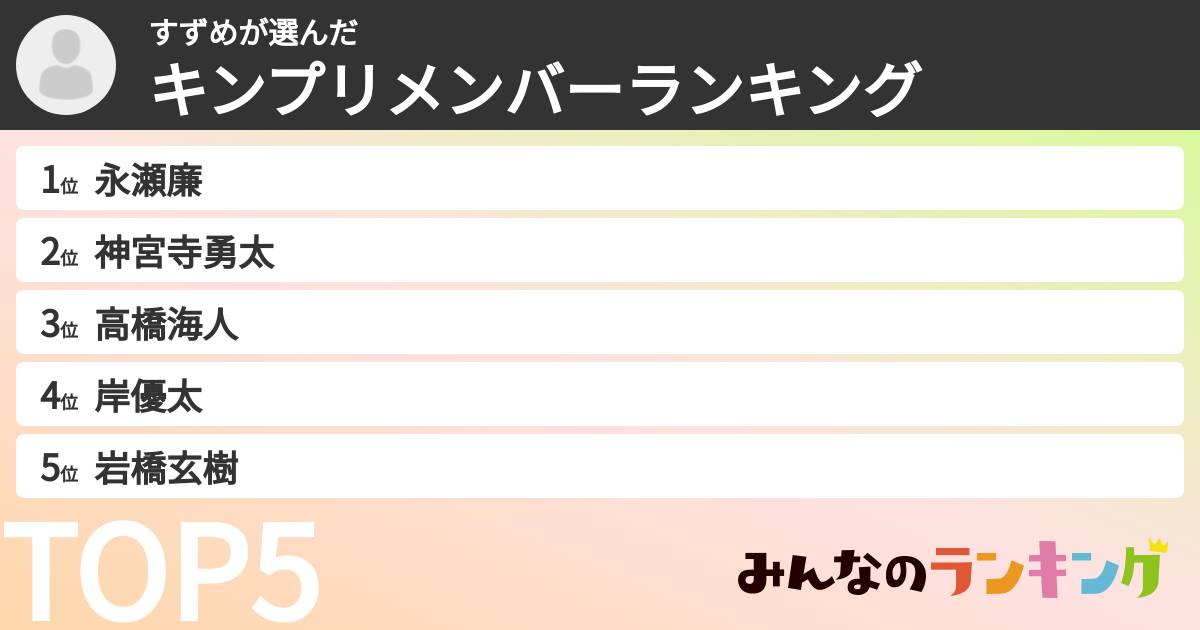 すずめが選んだ
キンプリメンバーランキング

1位 永瀬廉
2位 神宮寺勇太
3位 高橋海人
4位 岸優太
5位 岩橋玄樹

TOP5

みんなのランキング